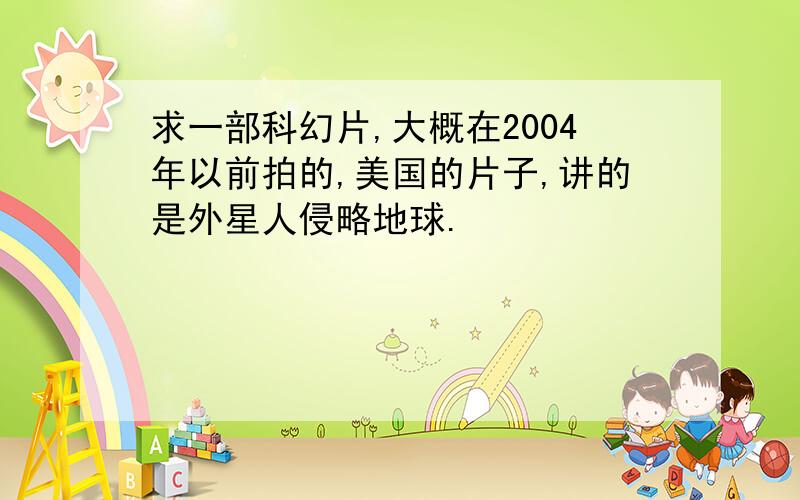 求一部科幻片,大概在2004年以前拍的,美国的片子,讲的是外星人侵略地球.

A
B C